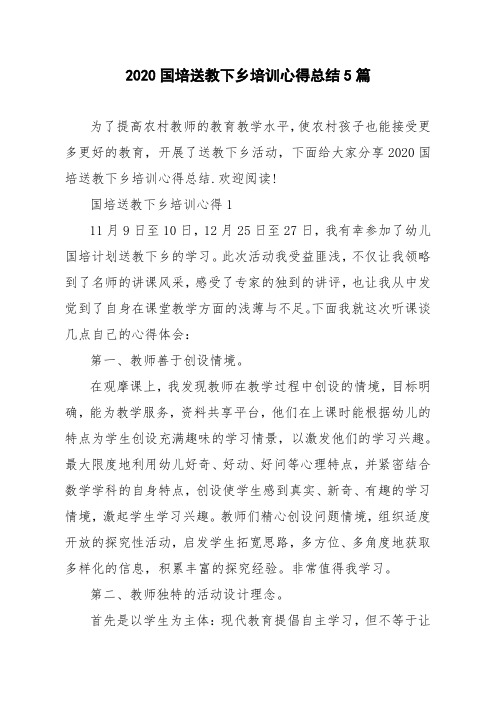 2020 国培送教下乡培训心得总结 5 篇

为了提高农村教师的教育教学水平，使农村孩子也能接受更多更好的教育，开展了送教下乡活动，下面给大家分享 2020 国培送教下乡培训心得总结.欢迎阅读!

国培送教下乡培训心得 1

11 月 9 日至 10 日，12 月 25 日至 27 日，我有幸参加了幼儿国培计划送教下乡的学习。此次活动我受益匪浅，不仅让我领略到了名师的讲课风采，感受了专家的独到的讲评，也让我从中发觉到了自身在课堂教学方面的浅薄与不足。下面我就这次听课谈几点自己的心得体会：

第一、教师善于创设情境。

在观摩课上，我发现教师在教学过程中创设的情境，目标明确，能为教学服务，资料共享平台，他们在上课时能根据幼儿的特点为学生创设充满趣味的学习情景，以激发他们的学习兴趣。最大限度地利用幼儿好奇、好动、好问等心理特点，并紧密结合数学学科的自身特点，创设使学生感到真实、新奇、有趣的学习情境，激起学生学习兴趣。教师们精心创设问题情境，组织适度开放的探究性活动，启发学生拓宽思路，多方位、多角度地获取多样化的信息，积累丰富的探究经验。非常值得我学习。

第二、教师独特的活动设计理念。

首先是以学生为主体：现代教育提倡自主学习，但不等于让